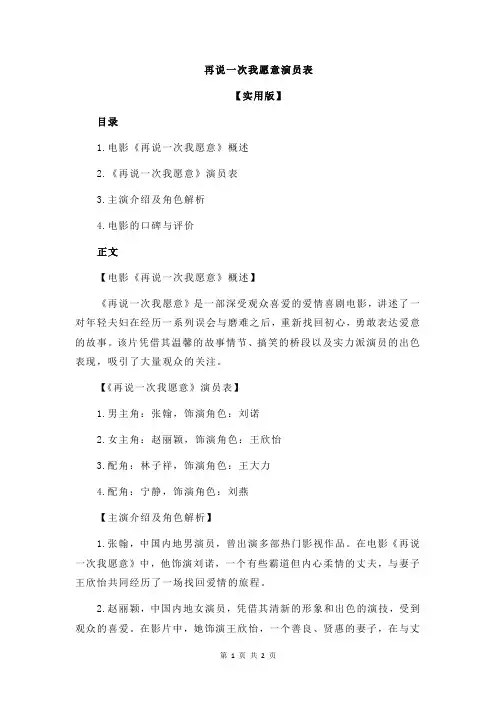 再说一次我愿意演员表

【实用版】

目录

1.电影《再说一次我愿意》概述

2.《再说一次我愿意》演员表

3.主演介绍及角色解析

4.电影的口碑与评价

正文

【电影《再说一次我愿意》概述】

《再说一次我愿意》是一部深受观众喜爱的爱情喜剧电影，讲述了一对年轻夫妇在经历一系列误会与磨难之后，重新找回初心，勇敢表达爱意的故事。该片凭借其温馨的故事情节、搞笑的桥段以及实力派演员的出色表现，吸引了大量观众的关注。

【《再说一次我愿意》演员表】

1.男主角：张翰，饰演角色：刘诺

2.女主角：赵丽颖，饰演角色：王欣怡

3.配角：林子祥，饰演角色：王大力

4.配角：宁静，饰演角色：刘燕

【主演介绍及角色解析】

1.张翰，中国内地男演员，曾出演多部热门影视作品。在电影《再说一次我愿意》中，他饰演刘诺，一个有些霸道但内心柔情的丈夫，与妻子王欣怡共同经历了一场找回爱情的旅程。

2.赵丽颖，中国内地女演员，凭借其清新的形象和出色的演技，受到观众的喜爱。在影片中，她饰演王欣怡，一个善良、贤惠的妻子，在与丈

第 1 页 共 2 页